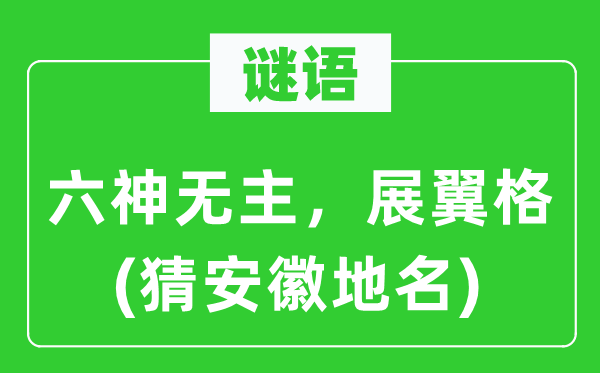 谜语

六神无主，展翼格
(猜安徽地名)